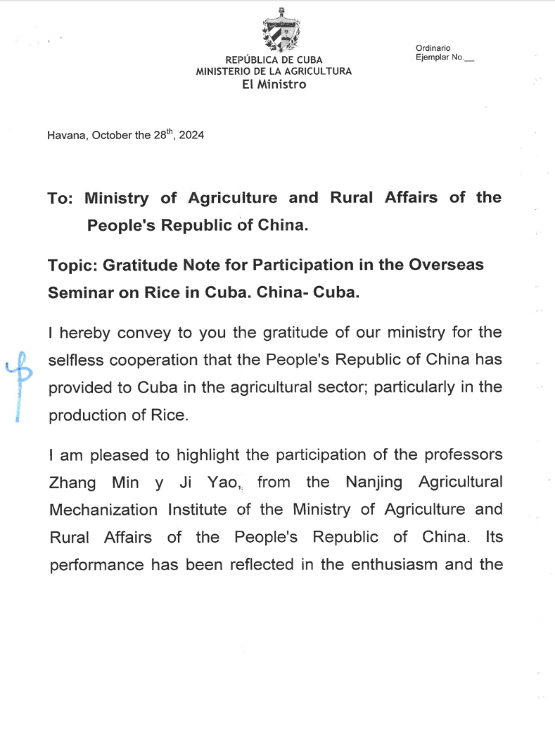 REPÚBLICA DE CUBA
MINISTERIO DE LA AGRICULTURA
El Ministro

Ordinario
Ejemplar No.__

Havana, October the 28$^{th}$, 2024

To: Ministry of Agriculture and Rural Affairs of the People's Republic of China.

Topic: Gratitude Note for Participation in the Overseas Seminar on Rice in Cuba. China- Cuba.

I hereby convey to you the gratitude of our ministry for the selfless cooperation that the People's Republic of China has provided to Cuba in the agricultural sector; particularly in the production of Rice.

I am pleased to highlight the participation of the professors Zhang Min y Ji Yao, from the Nanjing Agricultural Mechanization Institute of the Ministry of Agriculture and Rural Affairs of the People's Republic of China. Its performance has been reflected in the enthusiasm and the